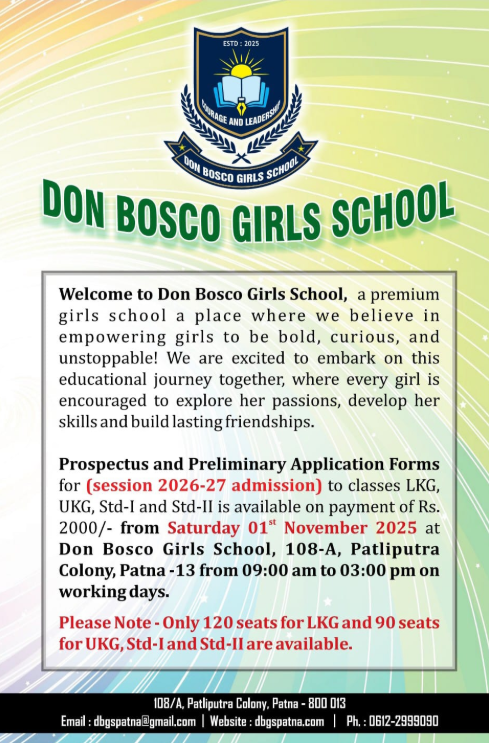 ESTD : 2025

COURAGE AND LEADERSHIP

DON BOSCO GIRLS SCHOOL

DON BOSCO GIRLS SCHOOL

Welcome to Don Bosco Girls School, a premium girls school a place where we believe in empowering girls to be bold, curious, and unstoppable! We are excited to embark on this educational journey together, where every girl is encouraged to explore her passions, develop her skills and build lasting friendships.

Prospectus and Preliminary Application Forms for (session 2026-27 admission) to classes LKG, UKG, Std-I and Std-II is available on payment of Rs. 2000/- from Saturday 01$^{st}$ November 2025 at Don Bosco Girls School, 108-A, Patliputra Colony, Patna -13 from 09:00 am to 03:00 pm on working days.

Please Note - Only 120 seats for LKG and 90 seats for UKG, Std-I and Std-II are available.

108/A, Patliputra Colony, Patna - 800 013
Email : dbgspatna@gmail.com | Website : dbgspatna.com | Ph. : 0612-2999090